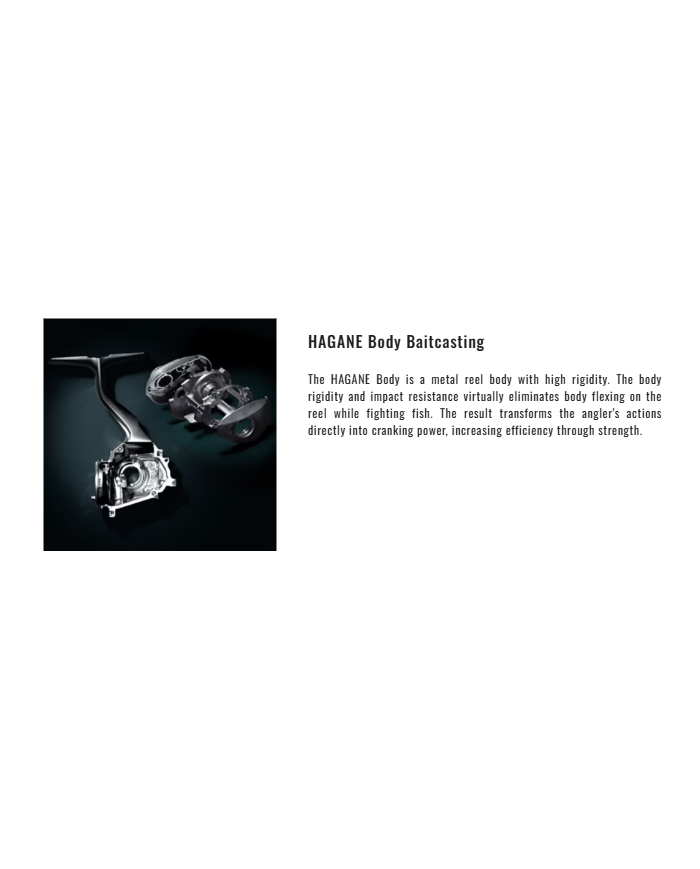 HAGANE Body Baitcasting

The HAGANE Body is a metal reel body with high rigidity. The body rigidity and impact resistance virtually eliminates body flexing on the reel while fighting fish. The result transforms the angler's actions directly into cranking power, increasing efficiency through strength.